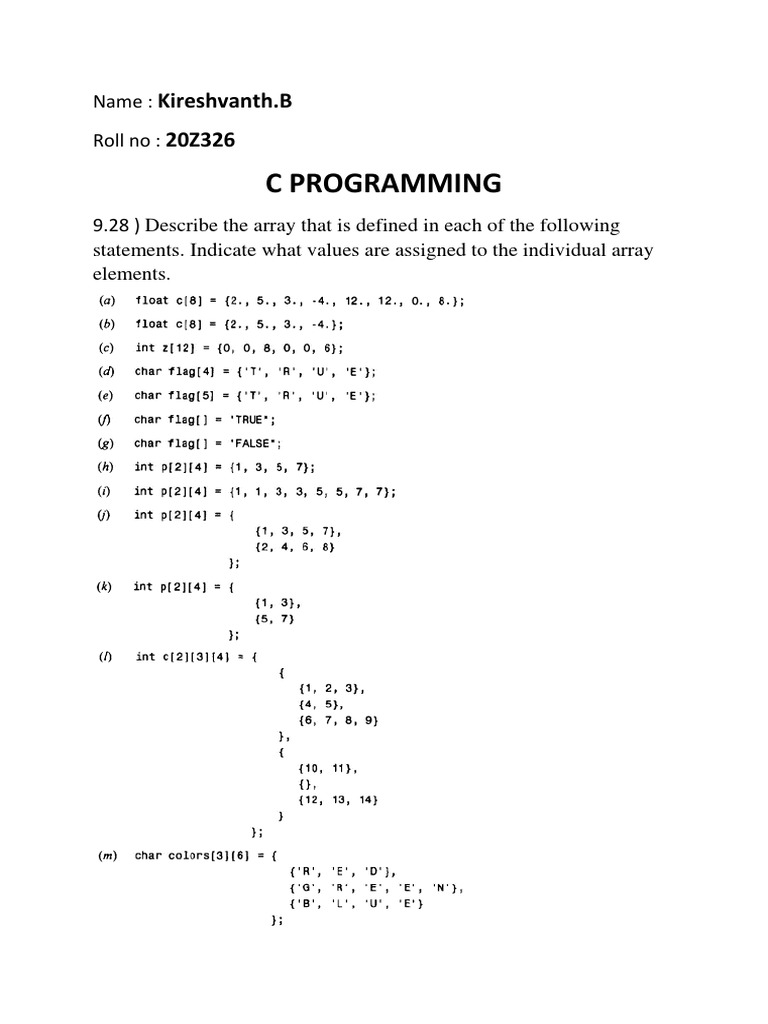 Name : Kireshvanth.B

Roll no : 20Z326

C PROGRAMMING

9.28 ) Describe the array that is defined in each of the following statements. Indicate what values are assigned to the individual array elements.

(a) float c[8] = {2., 5., 3., -4., 12., 12., 0., 8.};

(b) float c[8] = {2., 5., 3., -4.};

(c) int z[12] = {0, 0, 8, 0, 0, 6};

(d) char flag[4] = {'T', 'R', 'U', 'E'};

(e) char flag[5] = {'T', 'R', 'U', 'E'};

(f) char flag[] = "TRUE";

(g) char flag[] = "FALSE";

(h) int p[2][4] = {1, 3, 5, 7};

(i) int p[2][4] = {1, 1, 3, 3, 5, 5, 7, 7};

(j) int p[2][4] = {
{1, 3, 5, 7},
{2, 4, 6, 8}
};

(k) int p[2][4] = {
{1, 3},
{5, 7}
};

(l) int c[2][3][4] = {
{
{1, 2, 3},
{4, 5},
{6, 7, 8, 9}
},
{
{10, 11},
{},
{12, 13, 14}
}
};

(m) char colors[3][6] = {
{'R', 'E', 'D'},
{'G', 'R', 'E', 'E', 'N'},
{'B', 'L', 'U', 'E'}
};